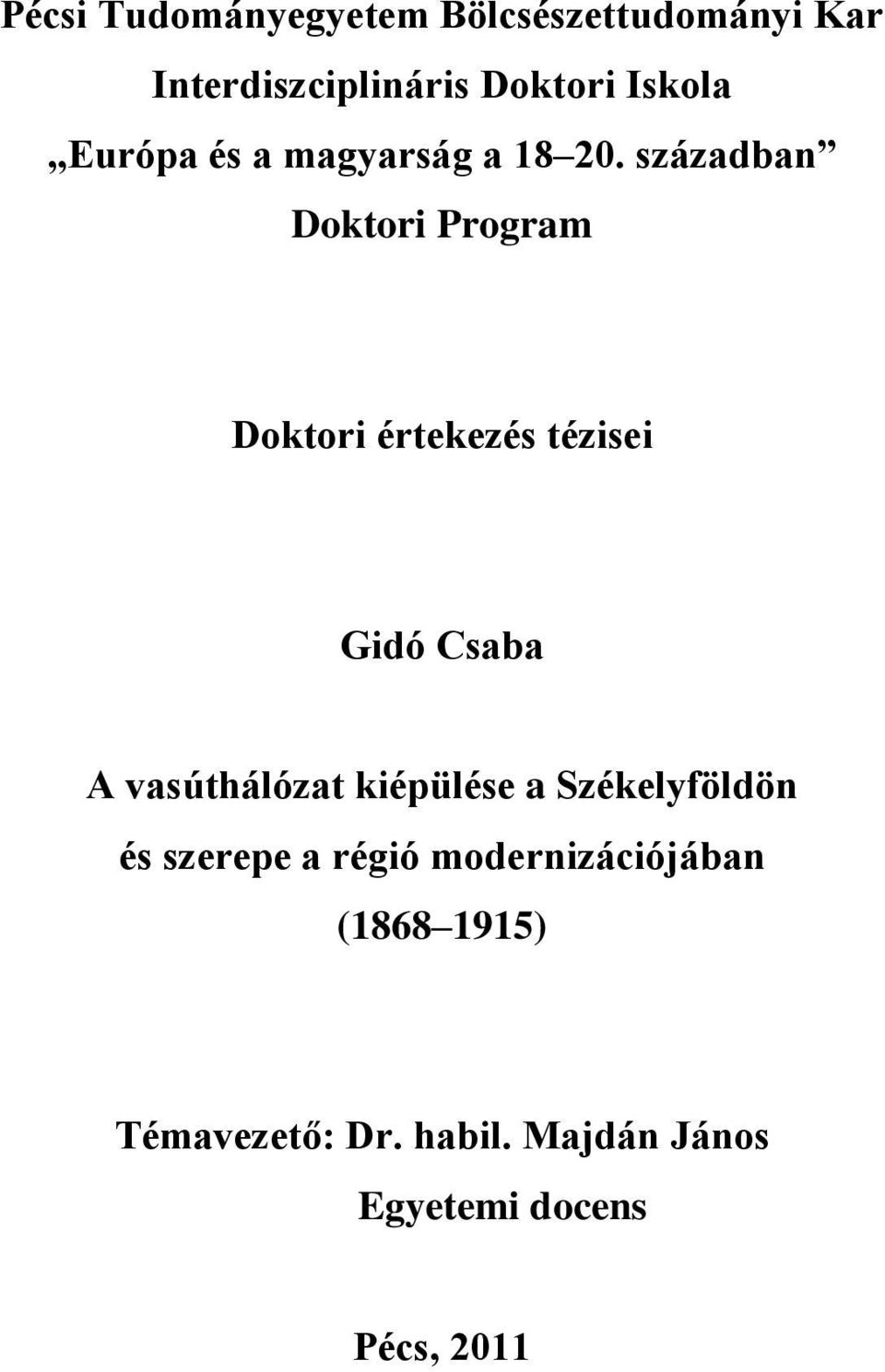 Pécsi Tudományegyetem Bölcsészettudományi Kar

Interdiszciplináris Doktori Iskola

„Európa és a magyarság a 18–20. században”

Doktori Program

Doktori értekezés tézisei

Gidó Csaba

A vasúthálózat kiépülése a Székelyföldön és szerepe a régió modernizációjában (1868–1915)

Témavezető: Dr. habil. Majdán János

Egyetemi docens

Pécs, 2011